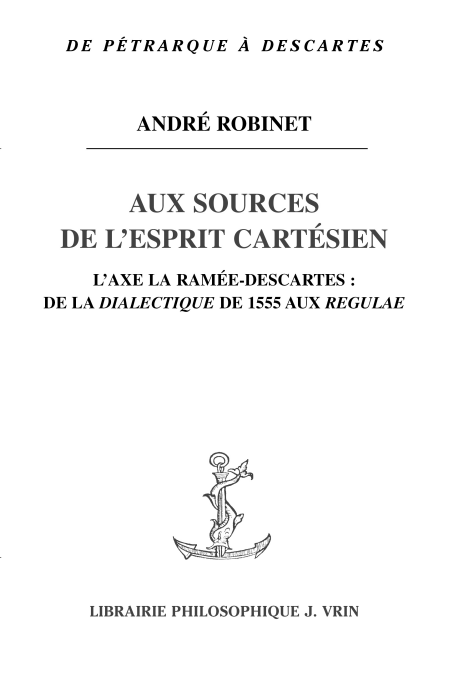 DE PÉTRARQUE À DESCARTES

ANDRÉ ROBINET

AUX SOURCES
DE L'ESPRIT CARTÉSIEN

L'AXE LA RAMÉE-DESCARTES :
DE LA DIALECTIQUE DE 1555 AUX REGULAE

LIBRAIRIE PHILOSOPHIQUE J. VRIN